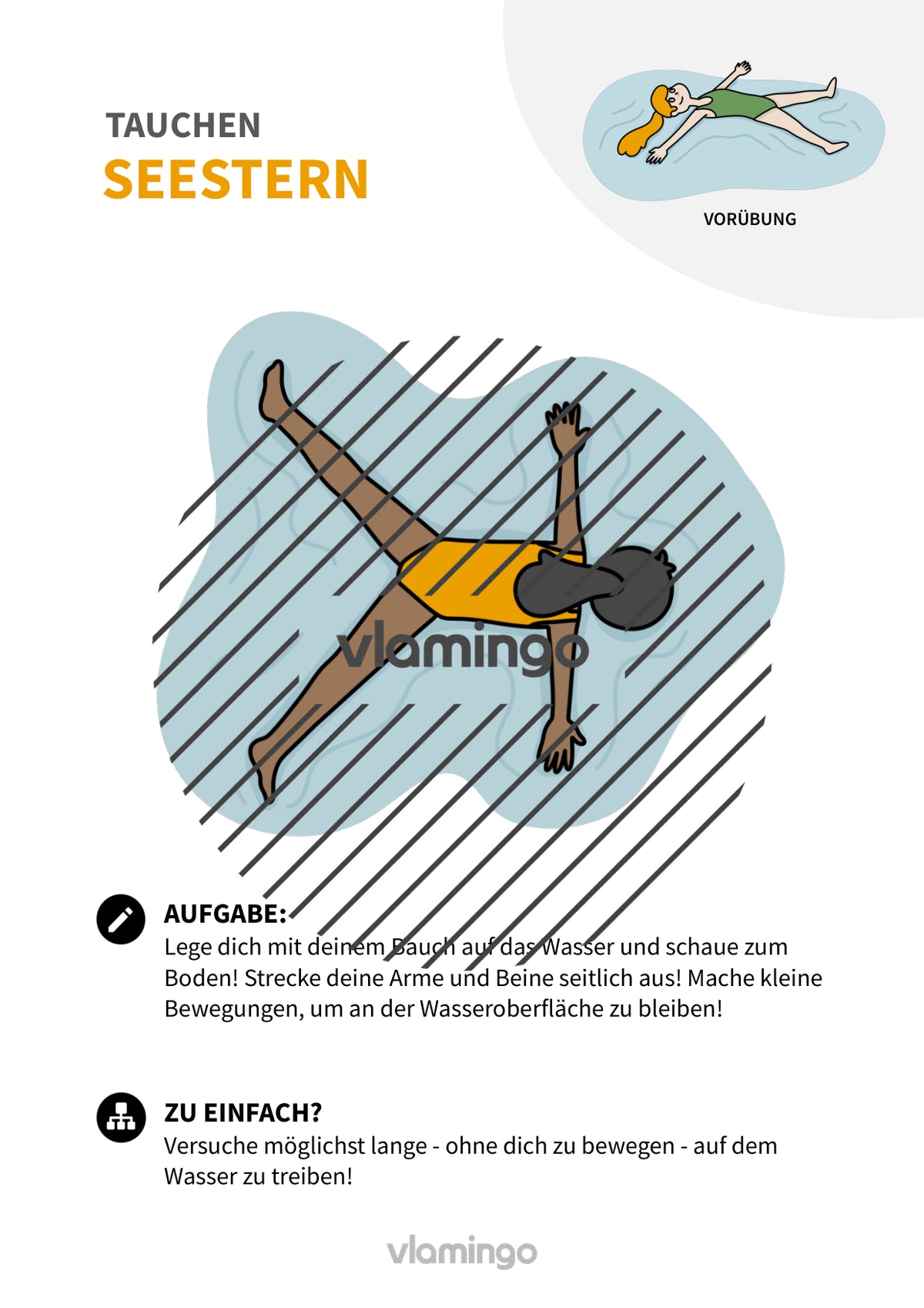 TAUCHEN
SEESTERN

VORÜBUNG

vlamingo

AUFGABE:
Lege dich mit deinem Bauch auf das Wasser und schaue zum Boden! Strecke deine Arme und Beine seitlich aus! Mache kleine Bewegungen, um an der Wasseroberfläche zu bleiben!

ZU EINFACH?
Versuche möglichst lange - ohne dich zu bewegen - auf dem Wasser zu treiben!

vlamingo